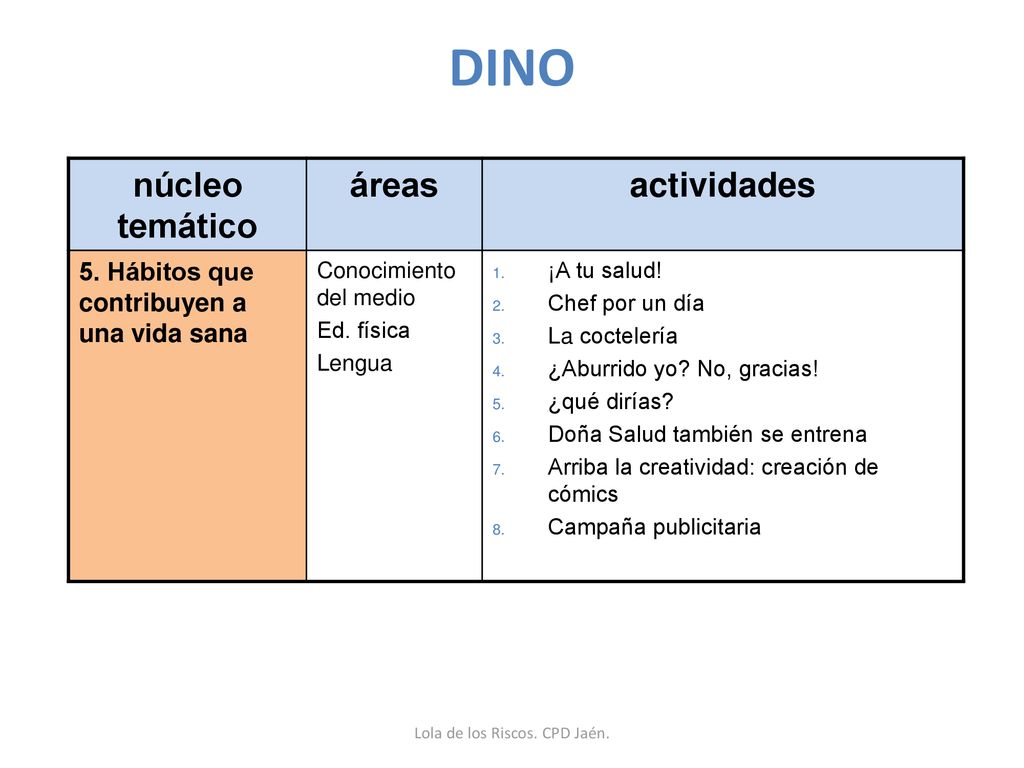 DINO

| núcleo temático | áreas | actividades |
|---|---|---|
| 5. Hábitos que contribuyen a una vida sana | Conocimiento del medio<br>Ed. física<br>Lengua | 1. ¡A tu salud!<br>2. Chef por un día<br>3. La coctelería<br>4. ¿Aburrido yo? No, gracias!<br>5. ¿qué dirías?<br>6. Doña Salud también se entrena<br>7. Arriba la creatividad: creación de cómics<br>8. Campaña publicitaria |

Lola de los Riscos. CPD Jaén.